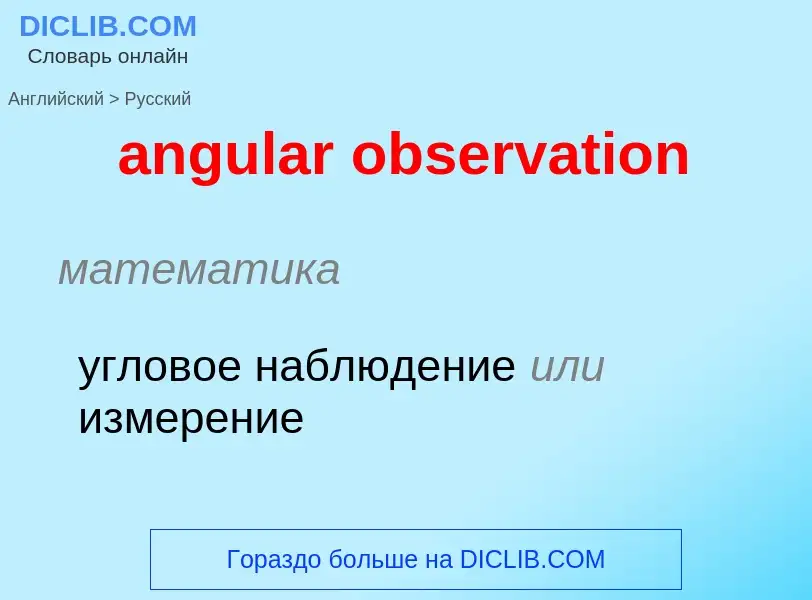 DICLIB.COM
Словарь онлайн

Английский > Русский

angular observation

математика

угловое наблюдение или измерение

Гораздо больше на DICLIB.COM